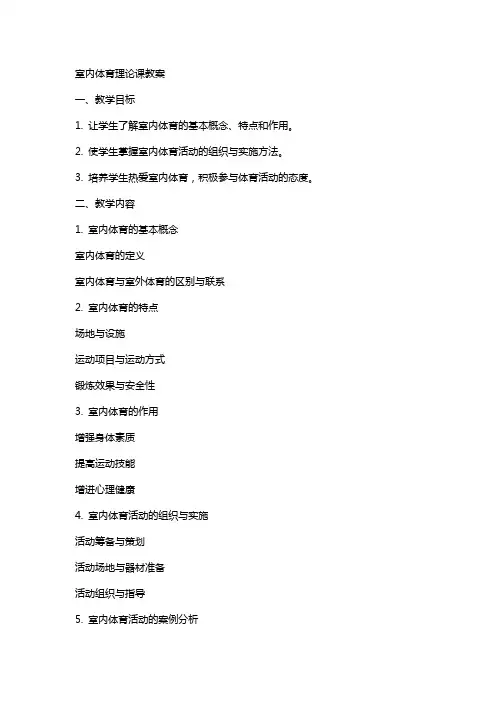 室内体育理论课教案

一、教学目标

1. 让学生了解室内体育的基本概念、特点和作用。

2. 使学生掌握室内体育活动的组织与实施方法。

3. 培养学生热爱室内体育，积极参与体育活动的态度。

二、教学内容

1. 室内体育的基本概念

室内体育的定义

室内体育与室外体育的区别与联系

2. 室内体育的特点

场地与设施

运动项目与运动方式

锻炼效果与安全性

3. 室内体育的作用

增强身体素质

提高运动技能

增进心理健康

4. 室内体育活动的组织与实施

活动筹备与策划

活动场地与器材准备

活动组织与指导

5. 室内体育活动的案例分析